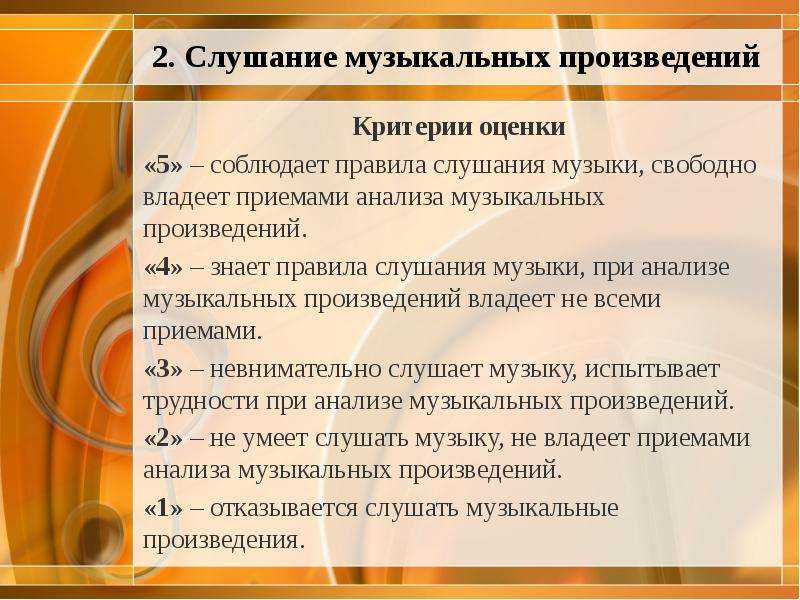 2. Слушание музыкальных произведений

Критерии оценки

«5» – соблюдает правила слушания музыки, свободно владеет приемами анализа музыкальных произведений.

«4» – знает правила слушания музыки, при анализе музыкальных произведений владеет не всеми приемами.

«3» – невнимательно слушает музыку, испытывает трудности при анализе музыкальных произведений.

«2» – не умеет слушать музыку, не владеет приемами анализа музыкальных произведений.

«1» – отказывается слушать музыкальные произведения.